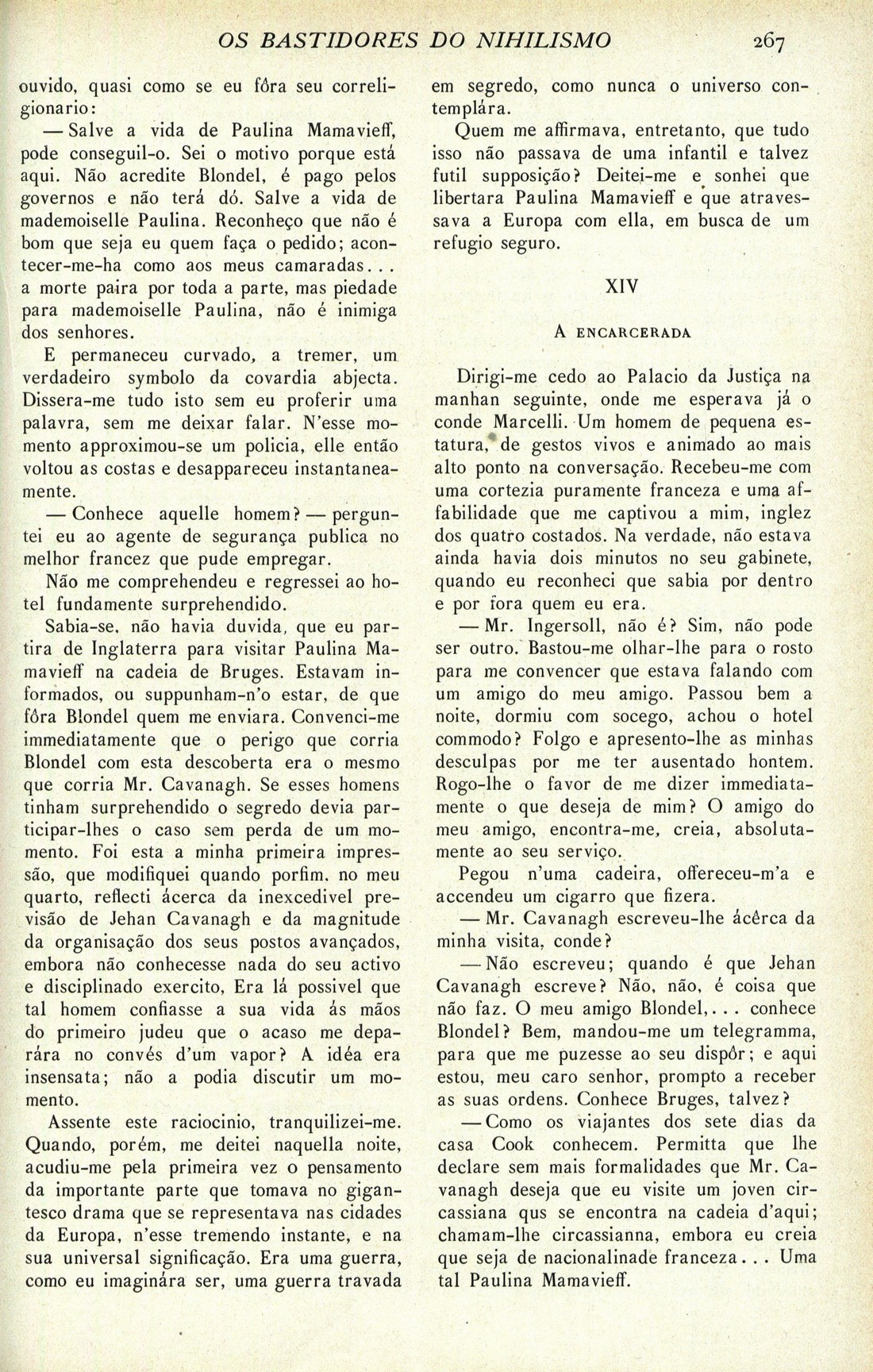 OS BASTIDORES DO NIHILISMO 267

ouvido, quasi como se eu fôra seu correligionario:

— Salve a vida de Paulina Mamavieff, pode conseguil-o. Sei o motivo porque está aqui. Não acredite Blondel, é pago pelos governos e não terá dó. Salve a vida de mademoiselle Paulina. Reconheço que não é bom que seja eu quem faça o pedido; acontecer-me-ha como aos meus camaradas... a morte paira por toda a parte, mas piedade para mademoiselle Paulina, não é inimiga dos senhores.

E permaneceu curvado, a tremer, um verdadeiro symbolo da covardia abjecta. Dissera-me tudo isto sem eu proferir uma palavra, sem me deixar falar. N'esse momento approximou-se um policia, elle então voltou as costas e desappareceu instantaneamente.

— Conhece aquelle homem? — perguntei eu ao agente de segurança publica no melhor francez que pude empregar.

Não me comprehendeu e regressei ao hotel fundamente surprehendido.

Sabia-se, não havia duvida, que eu partira de Inglaterra para visitar Paulina Mamavieff na cadeia de Bruges. Estavam informados, ou suppunham-n'o estar, de que fôra Blondel quem me enviara. Convenci-me immediatamente que o perigo que corria Blondel com esta descoberta era o mesmo que corria Mr. Cavanagh. Se esses homens tinham surprehendido o segredo devia participar-lhes o caso sem perda de um momento. Foi esta a minha primeira impressão, que modifiquei quando porfim, no meu quarto, reflecti ácerca da inexcedivel previsão de Jehan Cavanagh e da magnitude da organisação dos seus postos avançados, embora não conhecesse nada do seu activo e disciplinado exercito, Era lá possivel que tal homem confiasse a sua vida ás mãos do primeiro judeu que o acaso me deparára no convés d'um vapor? A idéa era insensata; não a podia discutir um momento.

Assente este raciocinio, tranquilizei-me. Quando, porém, me deitei naquella noite, acudiu-me pela primeira vez o pensamento da importante parte que tomava no gigantesco drama que se representava nas cidades da Europa, n'esse tremendo instante, e na sua universal significação. Era uma guerra, como eu imaginára ser, uma guerra travada em segredo, como nunca o universo contemplára.

Quem me affirmava, entretanto, que tudo isso não passava de uma infantil e talvez futil supposição? Deitei-me e sonhei que libertara Paulina Mamavieff e que atravessava a Europa com ella, em busca de um refugio seguro.

XIV

A ENCARCERADA

Dirigi-me cedo ao Palacio da Justiça na manhan seguinte, onde me esperava já o conde Marcelli. Um homem de pequena estatura, de gestos vivos e animado ao mais alto ponto na conversação. Recebeu-me com uma cortezia puramente franceza e uma affabilidade que me captivou a mim, inglez dos quatro costados. Na verdade, não estava ainda havia dois minutos no seu gabinete, quando eu reconheci que sabia por dentro e por fora quem eu era.

— Mr. Ingersoll, não é? Sim, não pode ser outro. Bastou-me olhar-lhe para o rosto para me convencer que estava falando com um amigo do meu amigo. Passou bem a noite, dormiu com socego, achou o hotel commodo? Folgo e apresento-lhe as minhas desculpas por me ter ausentado hontem. Rogo-lhe o favor de me dizer immediatamente o que deseja de mim? O amigo do meu amigo, encontra-me, creia, absolutamente ao seu serviço.

Pegou n'uma cadeira, offereceu-m'a e accendeu um cigarro que fizera.

— Mr. Cavanagh escreveu-lhe ácêrca da minha visita, conde?

— Não escreveu; quando é que Jehan Cavanagh escreve? Não, não, é coisa que não faz. O meu amigo Blondel,... conhece Blondel? Bem, mandou-me um telegramma, para que me puzesse ao seu dispôr; e aqui estou, meu caro senhor, prompto a receber as suas ordens. Conhece Bruges, talvez?

— Como os viajantes dos sete dias da casa Cook conhecem. Permitta que lhe declare sem mais formalidades que Mr. Cavanagh deseja que eu visite um joven circassiana qus se encontra na cadeia d'aqui; chamam-lhe circassianna, embora eu creia que seja de nacionalinade franceza... Uma tal Paulina Mamavieff.